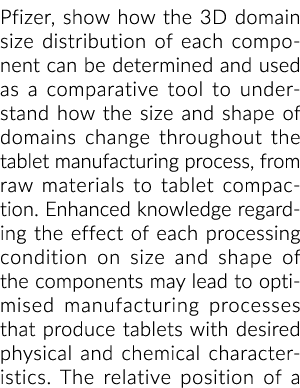 Pfizer, show how the 3D domain size distribution of each component can be determined and used as a comparative tool to understand how the size and shape of domains change throughout the tablet manufacturing process, from raw materials to tablet compaction. Enhanced knowledge regarding the effect of each processing condition on size and shape of the components may lead to optimised manufacturing processes that produce tablets with desired physical and chemical characteristics. The relative position of a